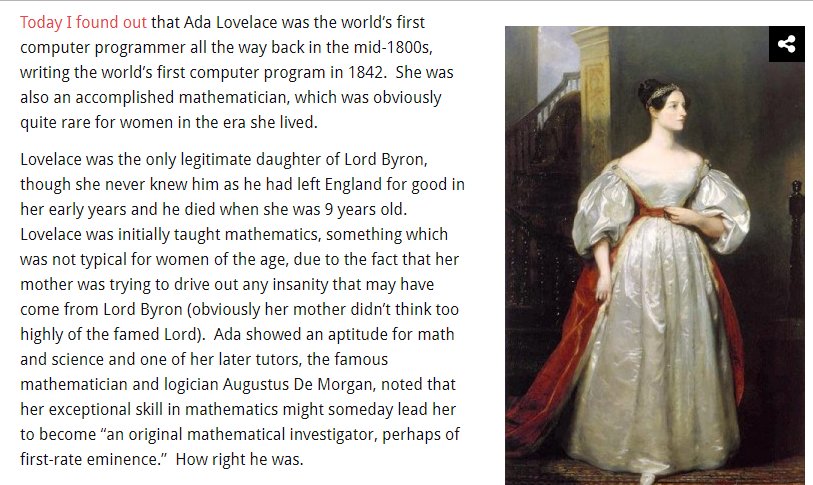 Today I found out that Ada Lovelace was the world's first computer programmer all the way back in the mid-1800s, writing the world's first computer program in 1842. She was also an accomplished mathematician, which was obviously quite rare for women in the era she lived.

Lovelace was the only legitimate daughter of Lord Byron, though she never knew him as he had left England for good in her early years and he died when she was 9 years old. Lovelace was initially taught mathematics, something which was not typical for women of the age, due to the fact that her mother was trying to drive out any insanity that may have come from Lord Byron (obviously her mother didn't think too highly of the famed Lord). Ada showed an aptitude for math and science and one of her later tutors, the famous mathematician and logician Augustus De Morgan, noted that her exceptional skill in mathematics might someday lead her to become "an original mathematical investigator, perhaps of first-rate eminence." How right he was.